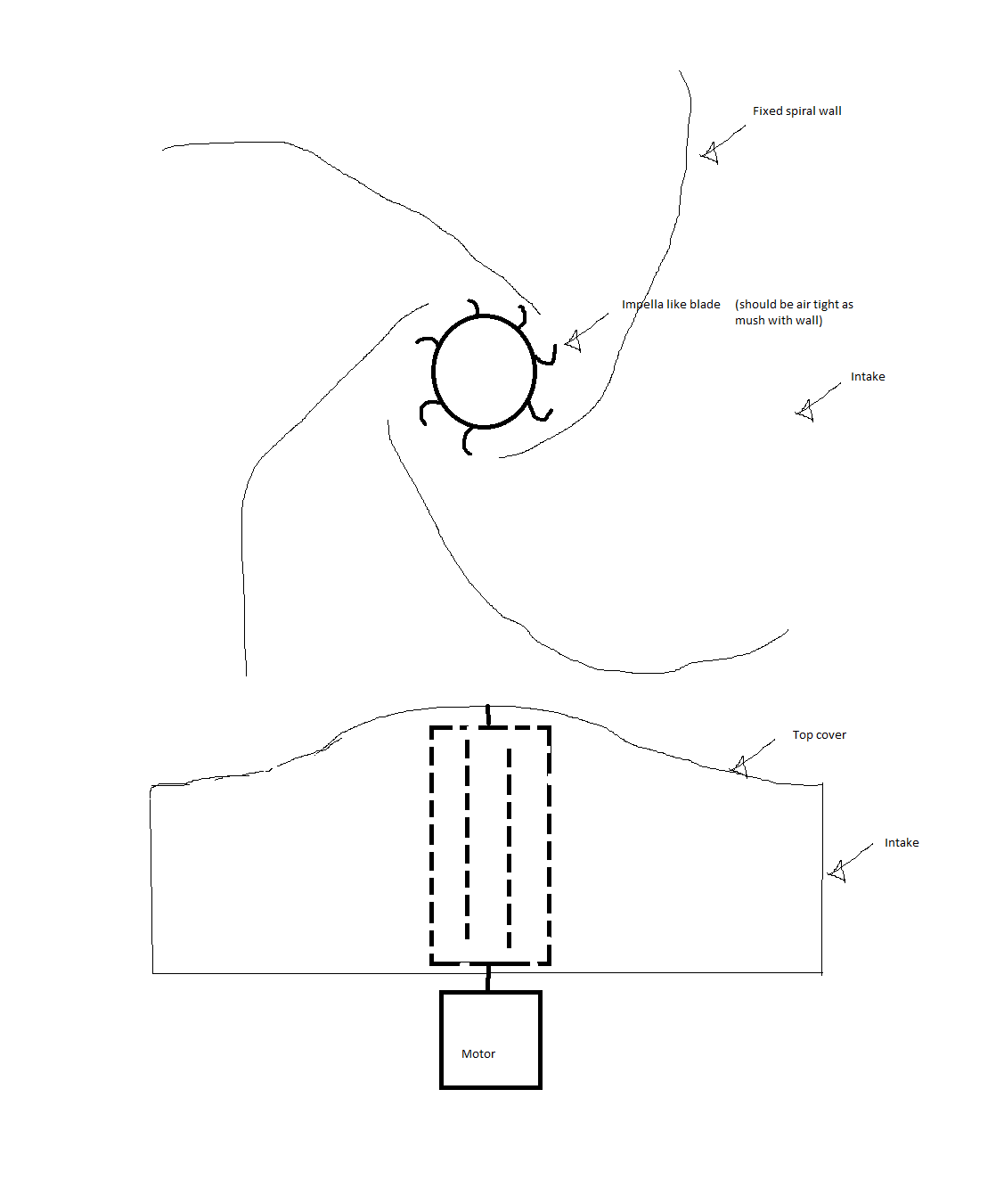 Fixed spiral wall

Impella like blade

(should be air tight as mush with wall)

Intake

Top cover

Intake

Motor